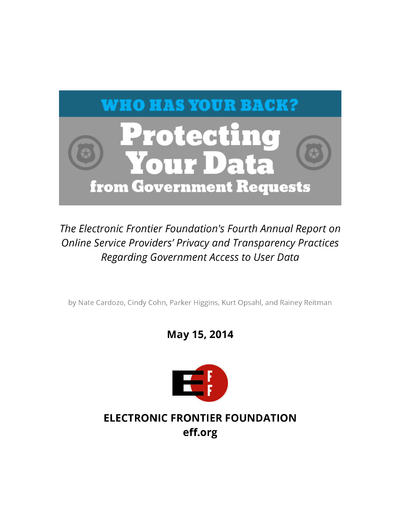 WHO HAS YOUR BACK?

Protecting Your Data from Government Requests

The Electronic Frontier Foundation's Fourth Annual Report on Online Service Providers' Privacy and Transparency Practices Regarding Government Access to User Data

by Nate Cardozo, Cindy Cohn, Parker Higgins, Kurt Opsahl, and Rainey Reitman

May 15, 2014

EFF

ELECTRONIC FRONTIER FOUNDATION
eff.org